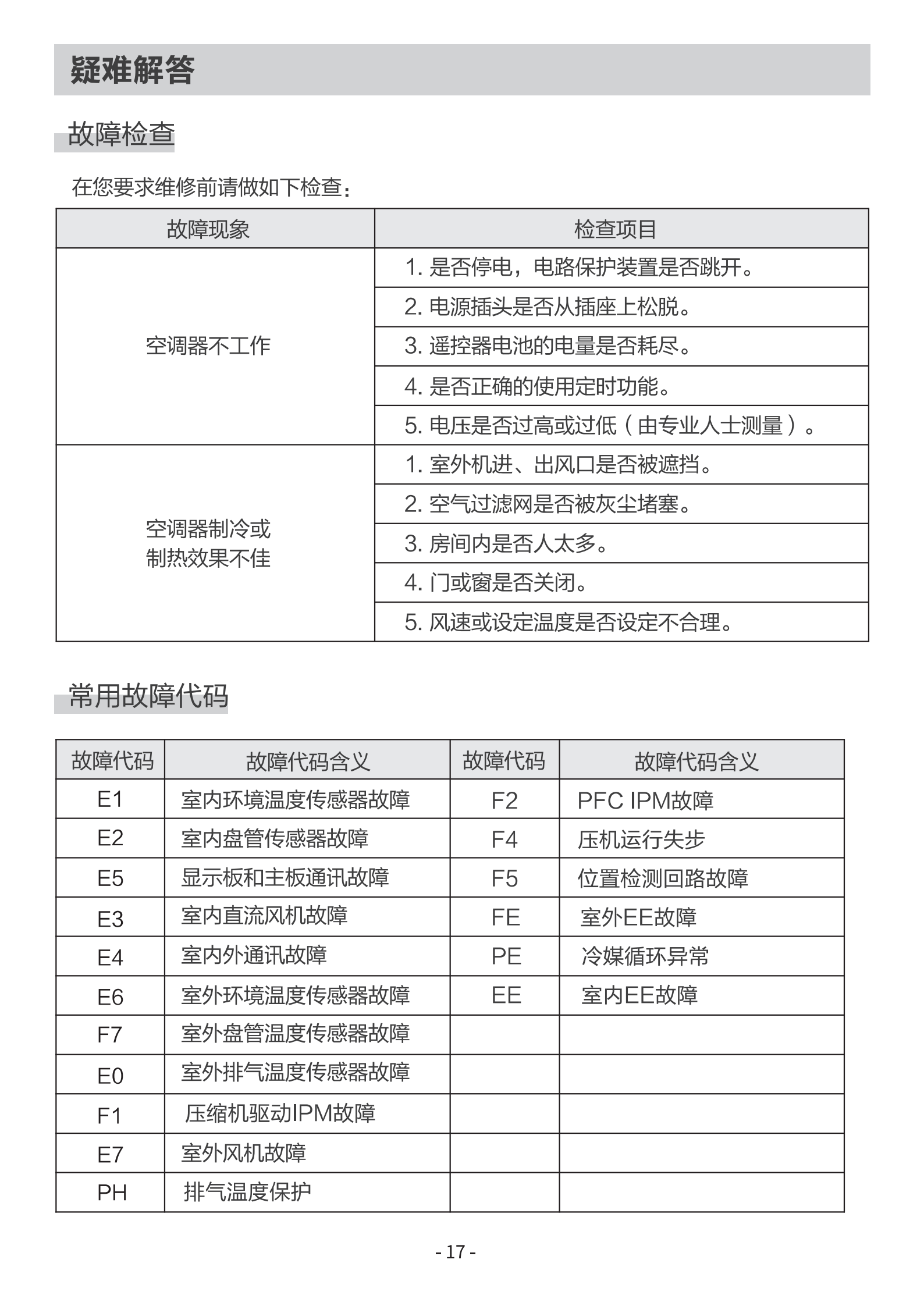 疑难解答

故障检查

在您要求维修前请做如下检查：

| 故障现象 | 检查项目 |
|---|---|
| 空调器不工作 | 1. 是否停电，电路保护装置是否跳开。 |
| | 2. 电源插头是否从插座上松脱。 |
| | 3. 遥控器电池的电量是否耗尽。 |
| | 4. 是否正确的使用定时功能。 |
| | 5. 电压是否过高或过低（由专业人士测量）。 |
| 空调器制冷或制热效果不佳 | 1. 室外机进、出风口是否被遮挡。 |
| | 2. 空气过滤网是否被灰尘堵塞。 |
| | 3. 房间内是否人太多。 |
| | 4. 门或窗是否关闭。 |
| | 5. 风速或设定温度是否设定不合理。 |

常用故障代码

| 故障代码 | 故障代码含义 | 故障代码 | 故障代码含义 |
|---|---|---|---|
| E1 | 室内环境温度传感器故障 | F2 | PFC IPM故障 |
| E2 | 室内盘管传感器故障 | F4 | 压机运行失步 |
| E5 | 显示板和主板通讯故障 | F5 | 位置检测回路故障 |
| E3 | 室内直流风机故障 | FE | 室外EE故障 |
| E4 | 室内外通讯故障 | PE | 冷媒循环异常 |
| E6 | 室外环境温度传感器故障 | EE | 室内EE故障 |
| F7 | 室外盘管温度传感器故障 | | |
| E0 | 室外排气温度传感器故障 | | |
| F1 | 压缩机驱动IPM故障 | | |
| E7 | 室外风机故障 | | |
| PH | 排气温度保护 | | |

- 17 -